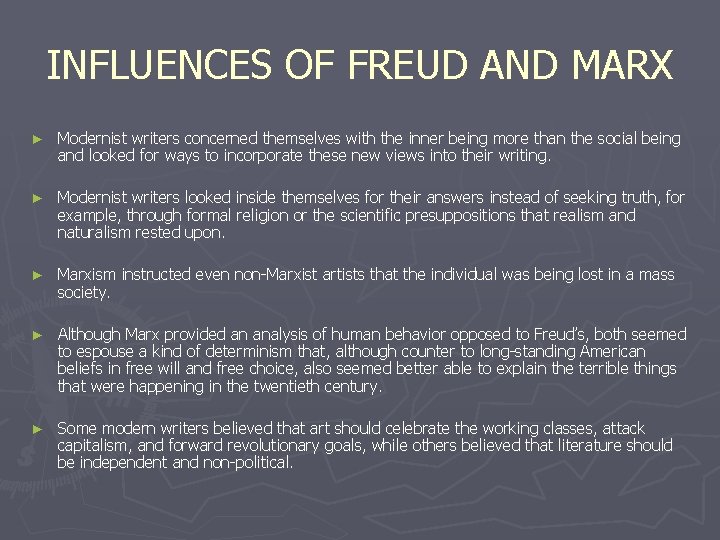 INFLUENCES OF FREUD AND MARX

► Modernist writers concerned themselves with the inner being more than the social being and looked for ways to incorporate these new views into their writing.

► Modernist writers looked inside themselves for their answers instead of seeking truth, for example, through formal religion or the scientific presuppositions that realism and naturalism rested upon.

► Marxism instructed even non-Marxist artists that the individual was being lost in a mass society.

► Although Marx provided an analysis of human behavior opposed to Freud's, both seemed to espouse a kind of determinism that, although counter to long-standing American beliefs in free will and free choice, also seemed better able to explain the terrible things that were happening in the twentieth century.

► Some modern writers believed that art should celebrate the working classes, attack capitalism, and forward revolutionary goals, while others believed that literature should be independent and non-political.